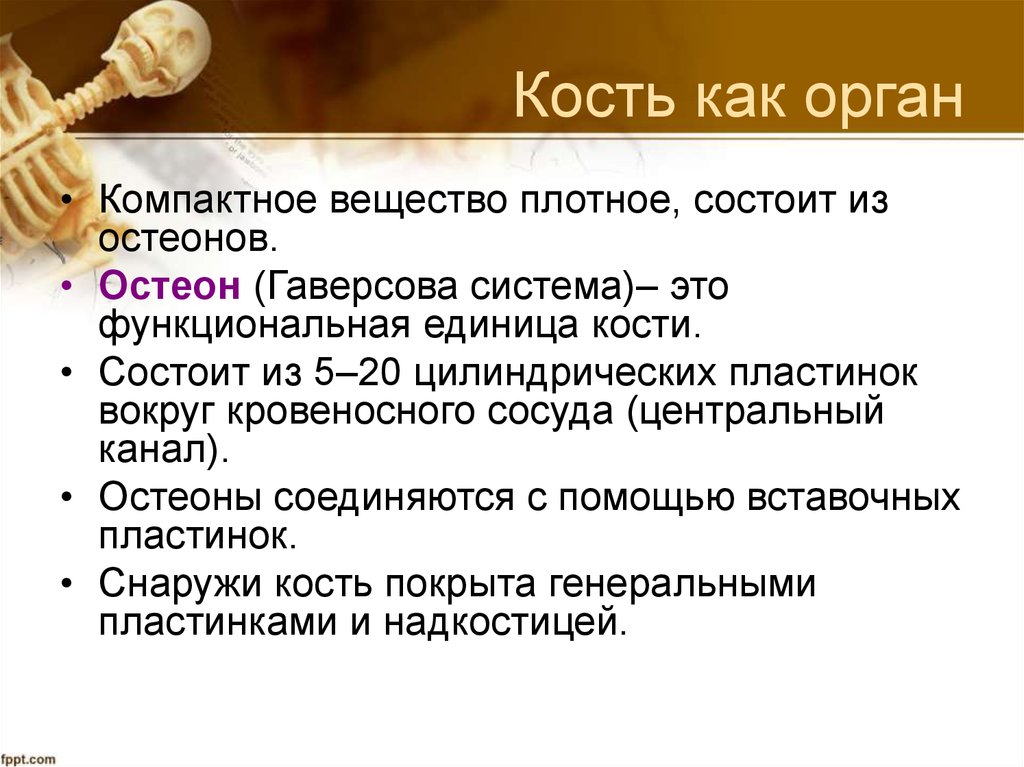 Кость как орган

• Компактное вещество плотное, состоит из остеонов.
• Остеон (Гаверсова система)– это функциональная единица кости.
• Состоит из 5–20 цилиндрических пластинок вокруг кровеносного сосуда (центральный канал).
• Остеоны соединяются с помощью вставочных пластинок.
• Снаружи кость покрыта генеральными пластинками и надкостицей.

fppt.com